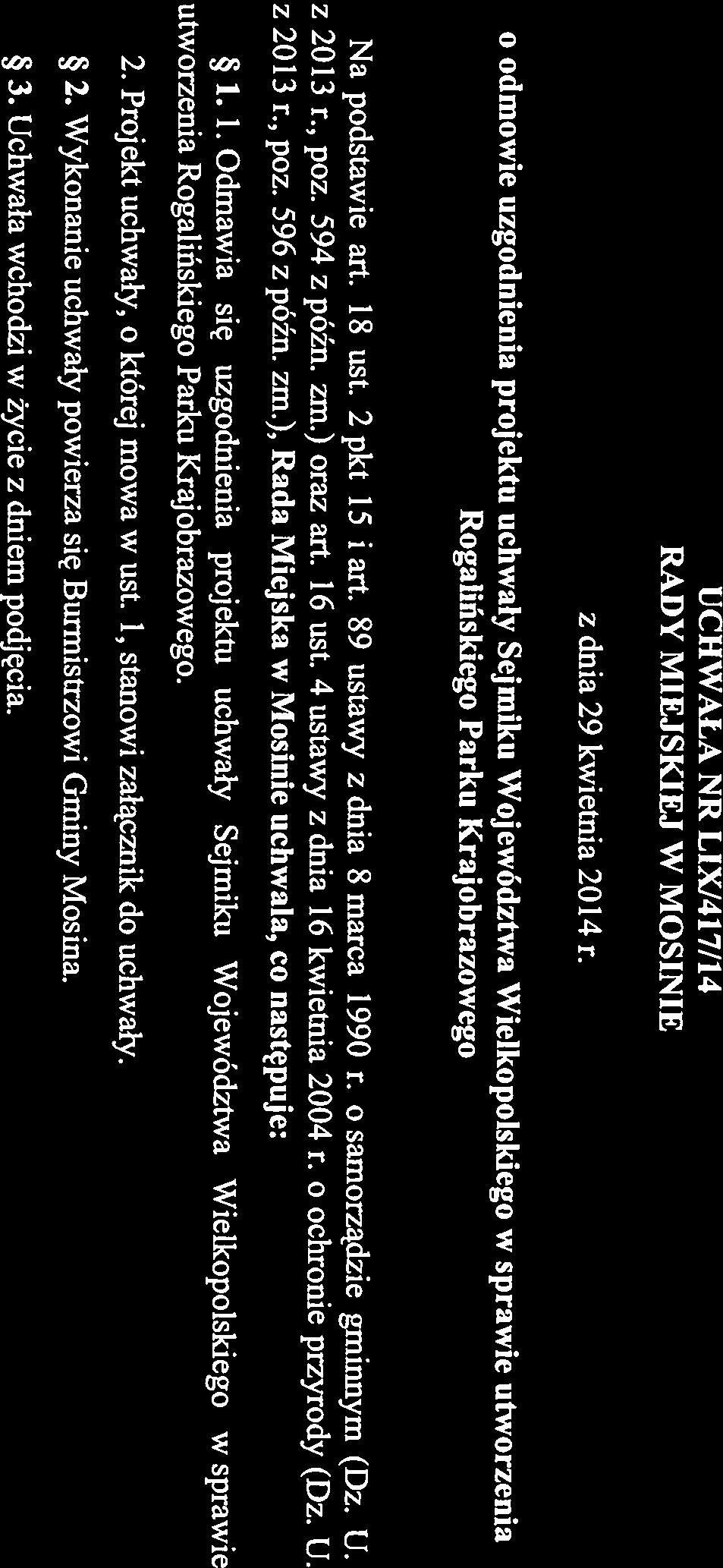 UCHWAŁA NR LIX/417/14
RADY MIEJSKIEJ W MOSINIE

z dnia 29 kwietnia 2014 r.

o odmowie uzgodnienia projektu uchwały Sejmiku Województwa Wielkopolskiego w sprawie utworzenia Rogalińskiego Parku Krajobrazowego

Na podstawie art. 18 ust. 2 pkt 15 i art. 89 ustawy z dnia 8 marca 1990 r. o samorządzie gminnym (Dz. U. z 2013 r., poz. 594 z późn. zm.) oraz art. 16 ust. 4 ustawy z dnia 16 kwietnia 2004 r. o ochronie przyrody (Dz. U. z 2013 r., poz. 596 z późn. zm.), Rada Miejska w Mosinie uchwala, co następuje:

§ 1. 1. Odmawia się uzgodnienia projektu uchwały Sejmiku Województwa Wielkopolskiego w sprawie utworzenia Rogalińskiego Parku Krajobrazowego.

2. Projekt uchwały, o której mowa w ust. 1, stanowi załącznik do uchwały.

§ 2. Wykonanie uchwały powierza się Burmistrzowi Gminy Mosina.

§ 3. Uchwała wchodzi w życie z dniem podjęcia.